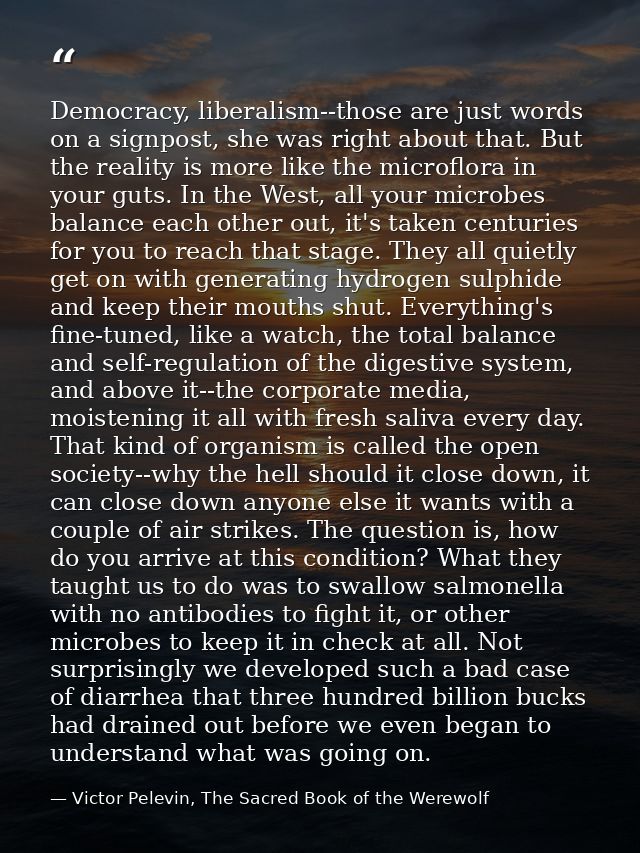 "

Democracy, liberalism--those are just words on a signpost, she was right about that. But the reality is more like the microflora in your guts. In the West, all your microbes balance each other out, it's taken centuries for you to reach that stage. They all quietly get on with generating hydrogen sulphide and keep their mouths shut. Everything's fine-tuned, like a watch, the total balance and self-regulation of the digestive system, and above it--the corporate media, moistening it all with fresh saliva every day. That kind of organism is called the open society--why the hell should it close down, it can close down anyone else it wants with a couple of air strikes. The question is, how do you arrive at this condition? What they taught us to do was to swallow salmonella with no antibodies to fight it, or other microbes to keep it in check at all. Not surprisingly we developed such a bad case of diarrhea that three hundred billion bucks had drained out before we even began to understand what was going on.

— Victor Pelevin, The Sacred Book of the Werewolf